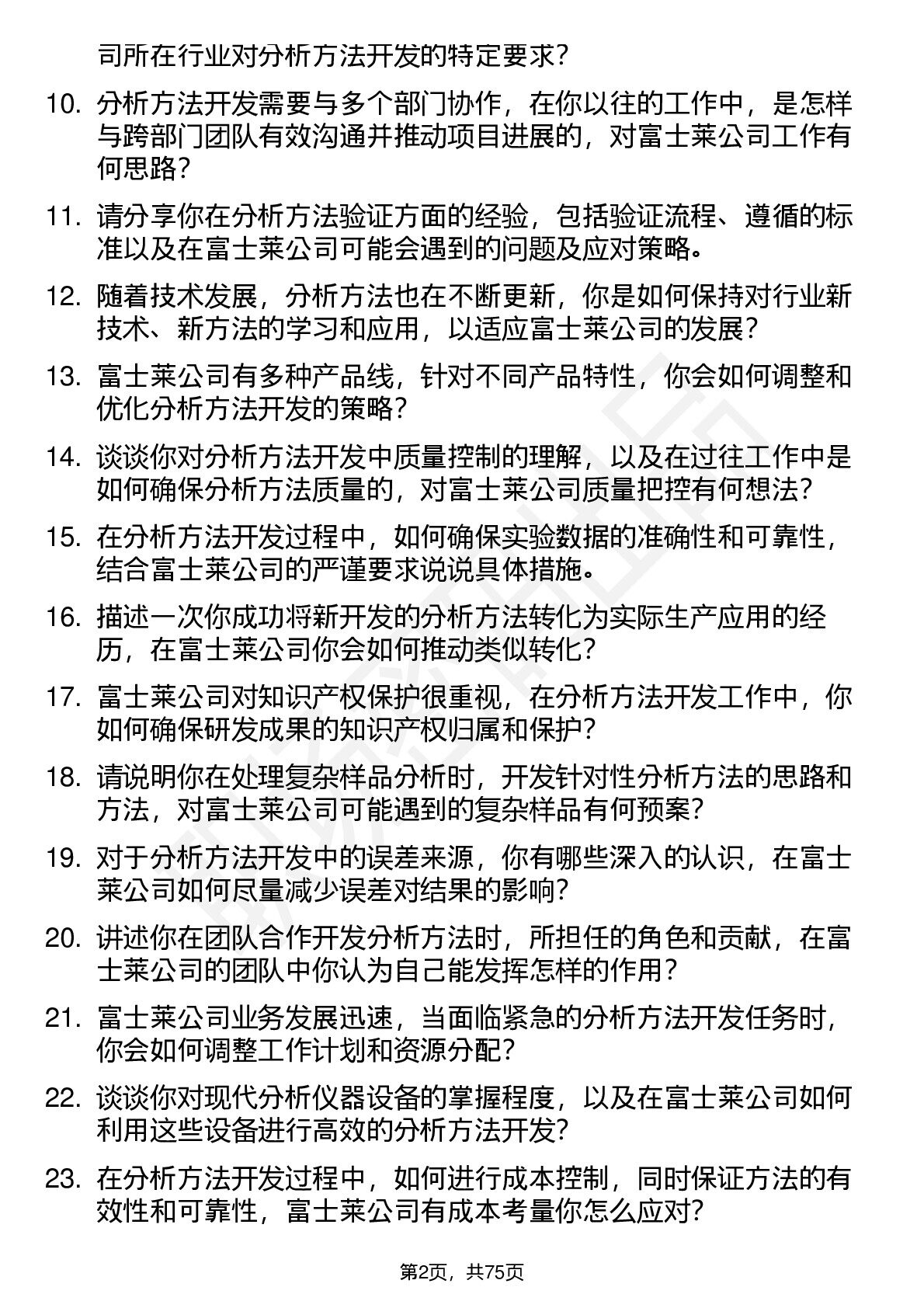 司所在行业对分析方法开发的特定要求？

10. 分析方法开发需要与多个部门协作，在你以往的工作中，是怎样与跨部门团队有效沟通并推动项目进展的，对富士莱公司工作有何思路？

11. 请分享你在分析方法验证方面的经验，包括验证流程、遵循的标准以及在富士莱公司可能会遇到的问题及应对策略。

12. 随着技术发展，分析方法也在不断更新，你是如何保持对行业新技术、新方法的学习和应用，以适应富士莱公司的发展？

13. 富士莱公司有多种产品线，针对不同产品特性，你会如何调整和优化分析方法开发的策略？

14. 谈谈你对分析方法开发中质量控制的理解，以及在过往工作中是如何确保分析方法质量的，对富士莱公司质量把控有何想法？

15. 在分析方法开发过程中，如何确保实验数据的准确性和可靠性，结合富士莱公司的严谨要求说说具体措施。

16. 描述一次你成功将新开发的分析方法转化为实际生产应用的经历，在富士莱公司你会如何推动类似转化？

17. 富士莱公司对知识产权保护很重视，在分析方法开发工作中，你如何确保研发成果的知识产权归属和保护？

18. 请说明你在处理复杂样品分析时，开发针对性分析方法的思路和方法，对富士莱公司可能遇到的复杂样品有何预案？

19. 对于分析方法开发中的误差来源，你有哪些深入的认识，在富士莱公司如何尽量减少误差对结果的影响？

20. 讲述你在团队合作开发分析方法时，所担任的角色和贡献，在富士莱公司的团队中你认为自己能发挥怎样的作用？

21. 富士莱公司业务发展迅速，当面临紧急的分析方法开发任务时，你会如何调整工作计划和资源分配？

22. 谈谈你对现代分析仪器设备的掌握程度，以及在富士莱公司如何利用这些设备进行高效的分析方法开发？

23. 在分析方法开发过程中，如何进行成本控制，同时保证方法的有效性和可靠性，富士莱公司有成本考量你怎么应对？

第2页，共75页